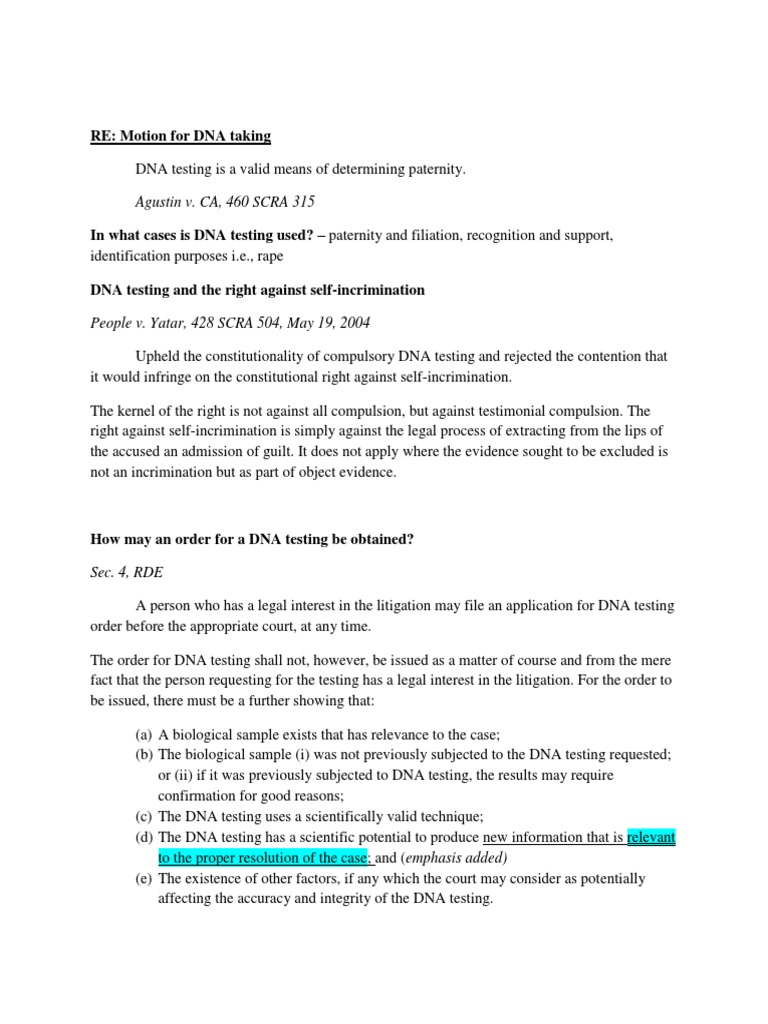 RE: Motion for DNA taking

DNA testing is a valid means of determining paternity.

Agustin v. CA, 460 SCRA 315

In what cases is DNA testing used? – paternity and filiation, recognition and support, identification purposes i.e., rape

DNA testing and the right against self-incrimination

People v. Yatar, 428 SCRA 504, May 19, 2004

Upheld the constitutionality of compulsory DNA testing and rejected the contention that it would infringe on the constitutional right against self-incrimination.

The kernel of the right is not against all compulsion, but against testimonial compulsion. The right against self-incrimination is simply against the legal process of extracting from the lips of the accused an admission of guilt. It does not apply where the evidence sought to be excluded is not an incrimination but as part of object evidence.

How may an order for a DNA testing be obtained?

Sec. 4, RDE

A person who has a legal interest in the litigation may file an application for DNA testing order before the appropriate court, at any time.

The order for DNA testing shall not, however, be issued as a matter of course and from the mere fact that the person requesting for the testing has a legal interest in the litigation. For the order to be issued, there must be a further showing that:

(a) A biological sample exists that has relevance to the case;
(b) The biological sample (i) was not previously subjected to the DNA testing requested; or (ii) if it was previously subjected to DNA testing, the results may require confirmation for good reasons;
(c) The DNA testing uses a scientifically valid technique;
(d) The DNA testing has a scientific potential to produce new information that is relevant to the proper resolution of the case; and (emphasis added)
(e) The existence of other factors, if any which the court may consider as potentially affecting the accuracy and integrity of the DNA testing.